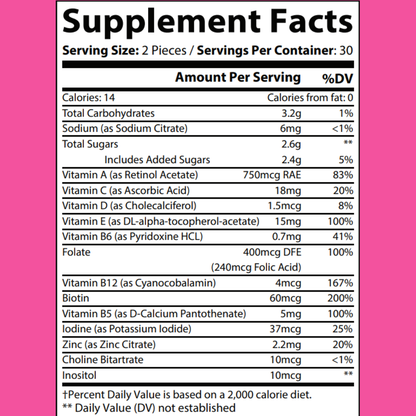 Supplement Facts

Serving Size: 2 Pieces / Servings Per Container: 30

| | Amount Per Serving | %DV |
|---|---|---|
| Calories: 14 | Calories from fat: 0 | |
| Total Carbohydrates | 3.2g | 1% |
| Sodium (as Sodium Citrate) | 6mg | <1% |
| Total Sugars | 2.6g | ** |
| Includes Added Sugars | 2.4g | 5% |
| Vitamin A (as Retinol Acetate) | 750mcg RAE | 83% |
| Vitamin C (as Ascorbic Acid) | 18mg | 20% |
| Vitamin D (as Cholecalciferol) | 1.5mcg | 8% |
| Vitamin E (as DL-alpha-tocopherol-acetate) | 15mg | 100% |
| Vitamin B6 (as Pyridoxine HCL) | 0.7mg | 41% |
| Folate | 400mcg DFE (240mcg Folic Acid) | 100% |
| Vitamin B12 (as Cyanocobalamin) | 4mcg | 167% |
| Biotin | 60mcg | 200% |
| Vitamin B5 (as D-Calcium Pantothenate) | 5mg | 100% |
| Iodine (as Potassium Iodide) | 37mcg | 25% |
| Zinc (as Zinc Citrate) | 2.2mg | 20% |
| Choline Bitartrate | 10mcg | <1% |
| Inositol | 10mcg | ** |

†Percent Daily Value is based on a 2,000 calorie diet.
** Daily Value (DV) not established